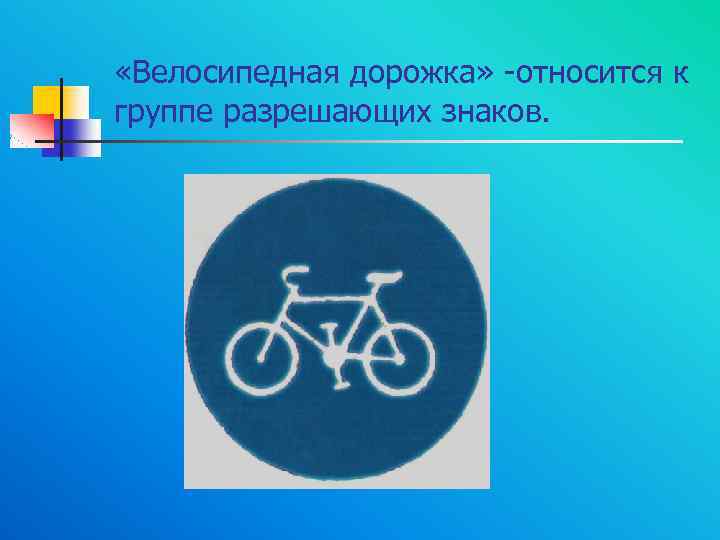 «Велосипедная дорожка» -относится к группе разрешающих знаков.